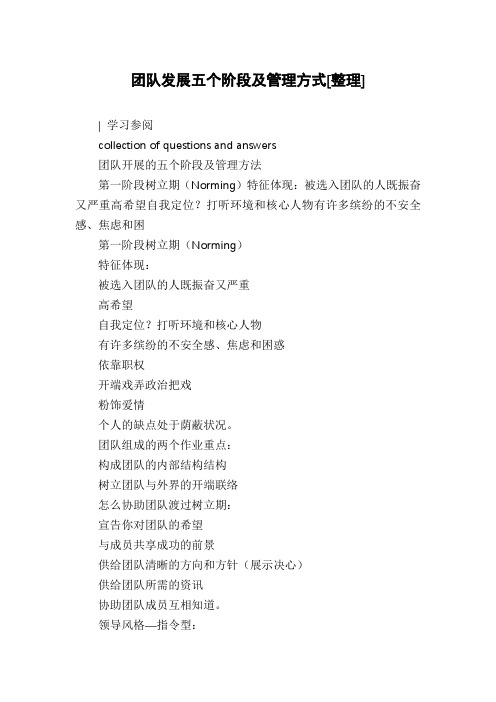 团队发展五个阶段及管理方式[整理]

| 学习参阅

collection of questions and answers

团队开展的五个阶段及管理方法

第一阶段树立期（Norming）特征体现：被选入团队的人既振奋又严重高希望自我定位？打听环境和核心人物有许多缤纷的不安全感、焦虑和困

第一阶段树立期（Norming）

特征体现：

被选入团队的人既振奋又严重

高希望

自我定位？打听环境和核心人物

有许多缤纷的不安全感、焦虑和困惑

依靠职权

开端戏弄政治把戏

粉饰爱情

个人的缺点处于荫蔽状况。

团队组成的两个作业重点：

构成团队的内部结构结构

树立团队与外界的开端联络

怎么协助团队渡过树立期：

宣告你对团队的希望

与成员共享成功的前景

供给团队清晰的方向和方针（展示决心）

供给团队所需的资讯

协助团队成员互相知道。

领导风格—指令型：